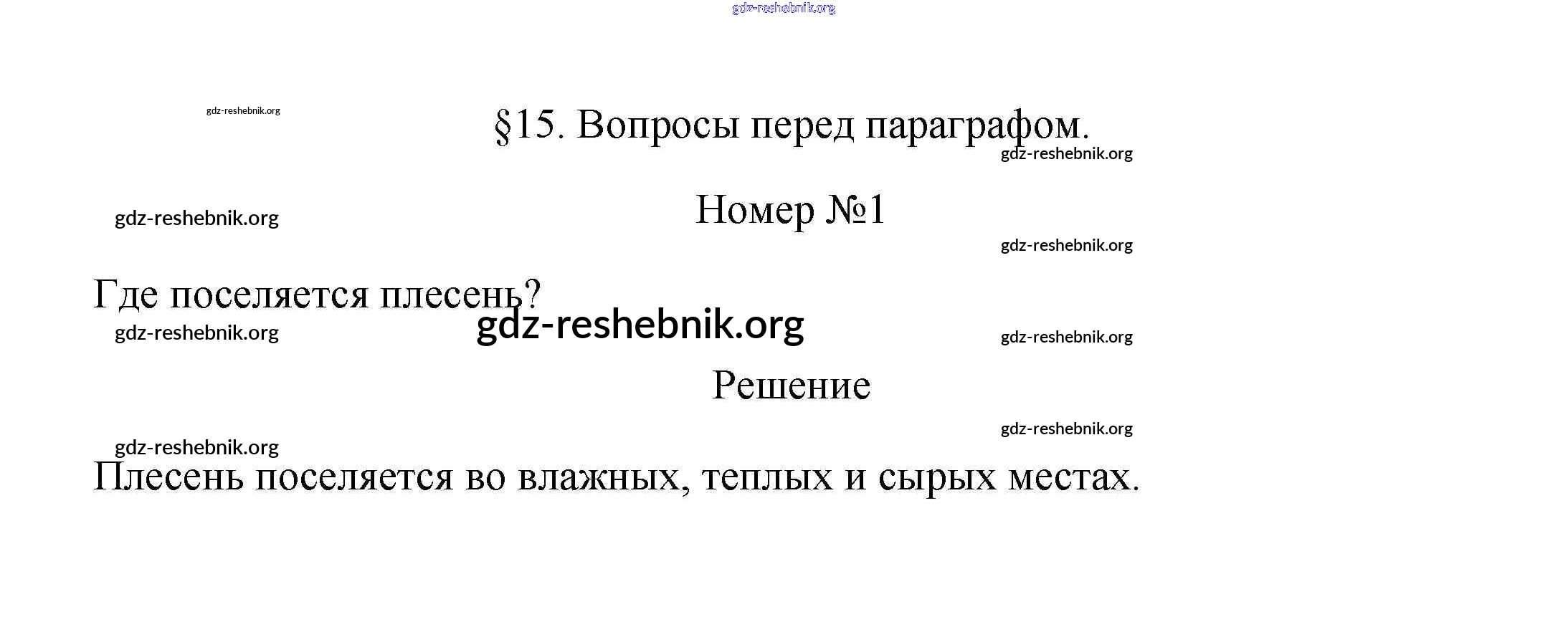 gdz-reshebnik.org

gdz-reshebnik.org

§15. Вопросы перед параграфом.

gdz-reshebnik.org

gdz-reshebnik.org

Номер №1

gdz-reshebnik.org

Где поселяется плесень?

gdz-reshebnik.org

gdz-reshebnik.org

gdz-reshebnik.org

Решение

gdz-reshebnik.org

gdz-reshebnik.org

Плесень поселяется во влажных, теплых и сырых местах.